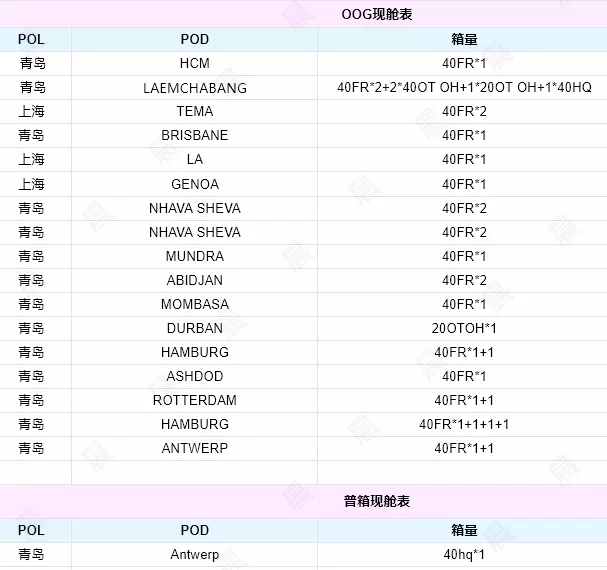 OOG现舱表

| POL | POD | 箱量 |
|---|---|---|
| 青岛 | HCM | 40FR*1 |
| 青岛 | LAEMCHABANG | 40FR*2+2*40OT OH+1*20OT OH+1*40HQ |
| 上海 | TEMA | 40FR*2 |
| 青岛 | BRISBANE | 40FR*1 |
| 上海 | LA | 40FR*1 |
| 上海 | GENOA | 40FR*1 |
| 青岛 | NHAVA SHEVA | 40FR*2 |
| 青岛 | NHAVA SHEVA | 40FR*2 |
| 青岛 | MUNDRA | 40FR*1 |
| 青岛 | ABIDJAN | 40FR*2 |
| 青岛 | MOMBASA | 40FR*1 |
| 青岛 | DURBAN | 20OTOH*1 |
| 青岛 | HAMBURG | 40FR*1+1 |
| 青岛 | ASHDOD | 40FR*1 |
| 青岛 | ROTTERDAM | 40FR*1+1 |
| 青岛 | HAMBURG | 40FR*1+1+1+1 |
| 青岛 | ANTWERP | 40FR*1+1 |
| | | |

普箱现舱表

| POL | POD | 箱量 |
|---|---|---|
| 青岛 | Antwerp | 40hq*1 |